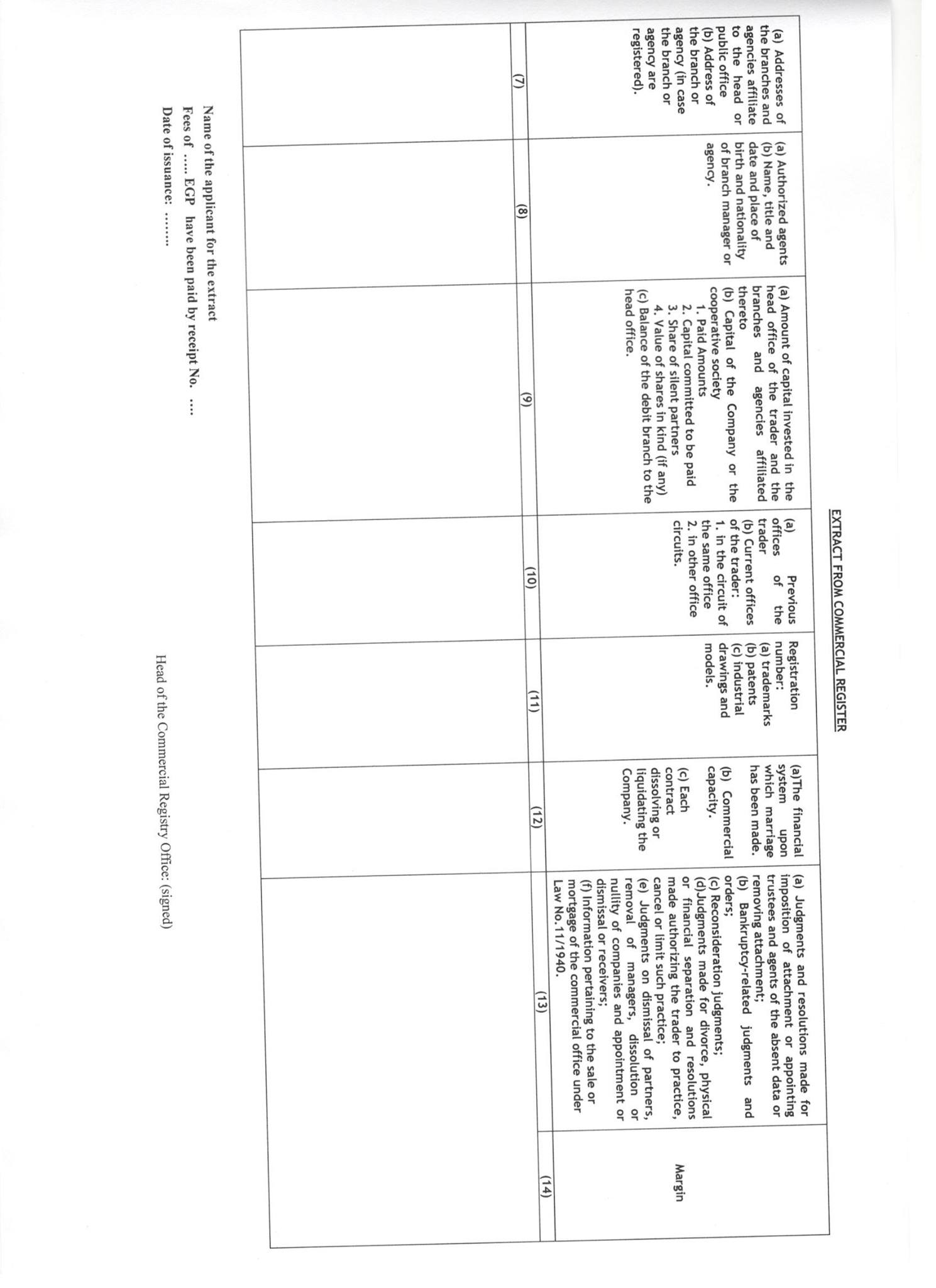 EXTRACT FROM COMMERCIAL REGISTER

| (a) Addresses of the branches and agencies affiliate to the head or public office (b) Address of the branch or agency (in case the branch or agency are registered). | (a) Authorized agents (b) Name, title and date and place of birth and nationality of branch manager or agency. | (a) Amount of capital invested in the head office of the trader and the branches and agencies affiliated thereto (b) Capital of the Company or the cooperative society 1. Paid Amounts 2. Capital committed to be paid 3. Share of silent partners 4. Value of shares in kind (if any) (c) Balance of the debit branch to the head office. | (a) Previous offices of the trader (b) Current offices of the trader: 1. in the circuit of the same office 2. in other office circuits. | Registration number: (a) trademarks (b) patents (c) industrial drawings and models. | (a)The financial system upon which marriage has been made. (b) Commercial capacity. (c) Each contract dissolving or liquidating the Company. | (a) Judgments and resolutions made for imposition of attachment or appointing trustees and agents of the absent data or removing attachment; (b) Bankruptcy-related judgments and orders; (c) Reconsideration judgments; (d)Judgments made for divorce, physical or financial separation and resolutions made authorizing the trader to practice, cancel or limit such practice; (e) Judgments on dismissal of partners, removal of managers, dissolution or nullity of companies and appointment or dismissal or receivers; (f) Information pertaining to the sale or mortgage of the commercial office under Law No.11/1940. | Margin |
|---|---|---|---|---|---|---|---|
| (7) | (8) | (9) | (10) | (11) | (12) | (13) | (14) |
| | | | | | | | |

Name of the applicant for the extract

Fees of ..... EGP have been paid by receipt No. ....

Date of issuance: ........

Head of the Commercial Registry Office: (signed)